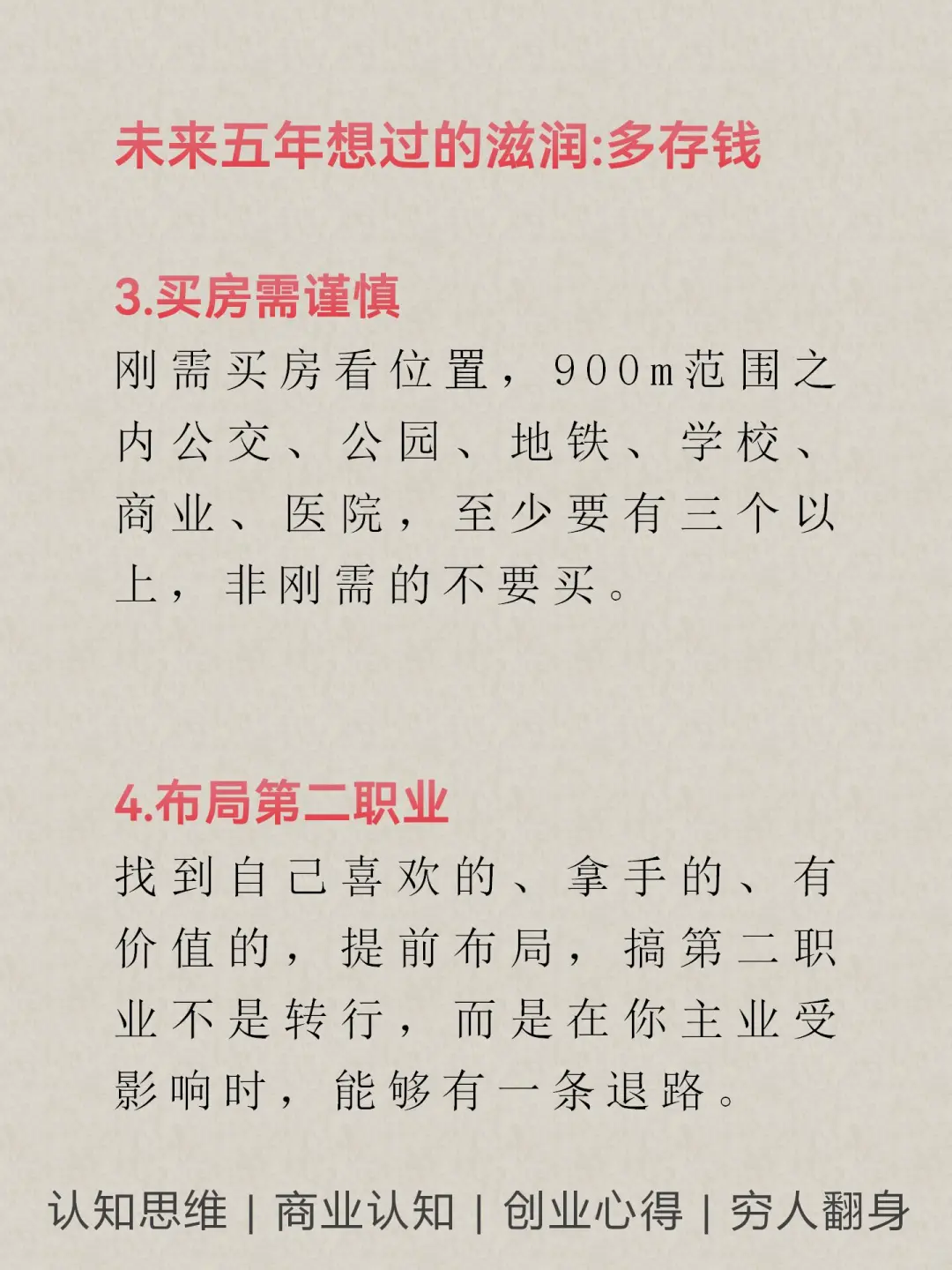 未来五年想过的滋润:多存钱

3.买房需谨慎
刚需买房看位置，900m范围之内公交、公园、地铁、学校、商业、医院，至少要有三个以上，非刚需的不要买。

4.布局第二职业
找到自己喜欢的、拿手的、有价值的，提前布局，搞第二职业不是转行，而是在你主业受影响时，能够有一条退路。

认知思维 | 商业认知 | 创业心得 | 穷人翻身